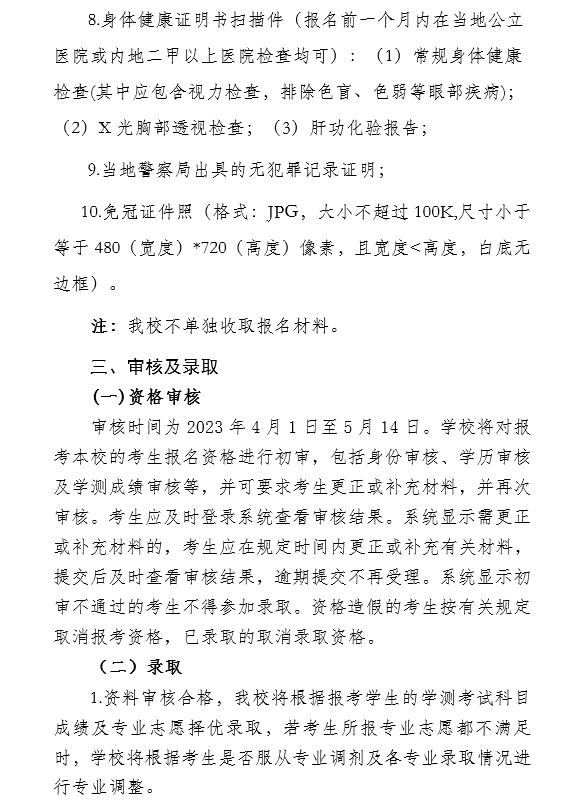 8.身体健康证明书扫描件（报名前一个月内在当地公立医院或内地二甲以上医院检查均可）：（1）常规身体健康检查(其中应包含视力检查，排除色盲、色弱等眼部疾病)；（2）X 光胸部透视检查；（3）肝功化验报告；

9.当地警察局出具的无犯罪记录证明；

10.免冠证件照（格式：JPG，大小不超过 100K,尺寸小于等于 480（宽度）*720（高度）像素，且宽度<高度，白底无边框）。

注：我校不单独收取报名材料。

三、审核及录取

(一)资格审核

审核时间为 2023 年 4 月 1 日至 5 月 14 日。学校将对报考本校的考生报名资格进行初审，包括身份审核、学历审核及学测成绩审核等，并可要求考生更正或补充材料，并再次审核。考生应及时登录系统查看审核结果。系统显示需更正或补充材料的，考生应在规定时间内更正或补充有关材料，提交后及时查看审核结果，逾期提交不再受理。系统显示初审不通过的考生不得参加录取。资格造假的考生按有关规定取消报考资格，已录取的取消录取资格。

（二）录取

1.资料审核合格，我校将根据报考学生的学测考试科目成绩及专业志愿择优录取，若考生所报专业志愿都不满足时，学校将根据考生是否服从专业调剂及各专业录取情况进行专业调整。